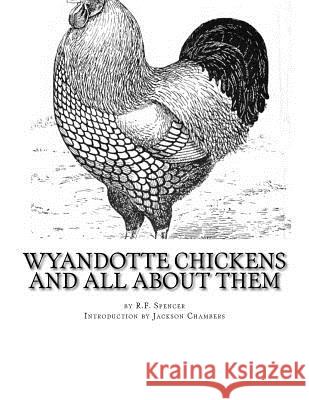 WYANDOTTE CHICKENS AND ALL ABOUT THEM

by R.F. Spencer
Introduction by Jackson Chambers

Kraina Książek